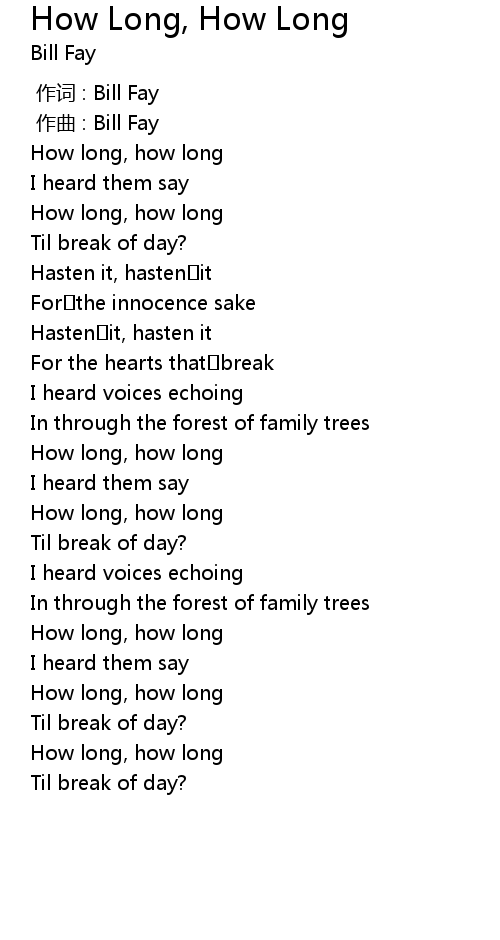 How Long, How Long
Bill Fay

作词 : Bill Fay
作曲 : Bill Fay
How long, how long
I heard them say
How long, how long
Til break of day?
Hasten it, hasten it
For the innocence sake
Hasten it, hasten it
For the hearts that break
I heard voices echoing
In through the forest of family trees
How long, how long
I heard them say
How long, how long
Til break of day?
I heard voices echoing
In through the forest of family trees
How long, how long
I heard them say
How long, how long
Til break of day?
How long, how long
Til break of day?